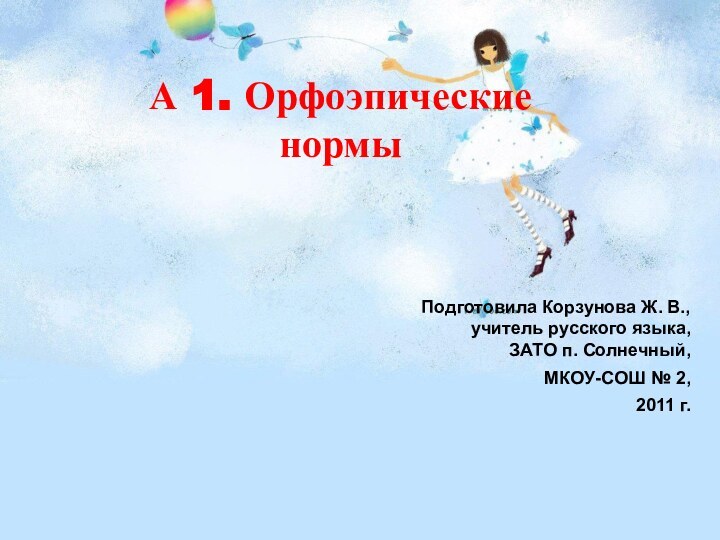 А 1. Орфоэпические нормы

Подготовила Корзунова Ж. В., учитель русского языка, ЗАТО п. Солнечный,

МКОУ-СОШ № 2,

2011 г.